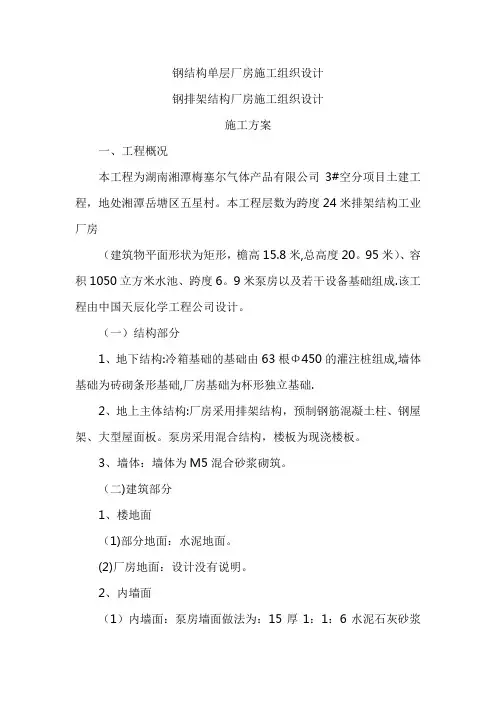 钢结构单层厂房施工组织设计

钢排架结构厂房施工组织设计

施工方案

一、工程概况

本工程为湖南湘潭梅塞尔气体产品有限公司 3#空分项目土建工程，地处湘潭岳塘区五星村。本工程层数为跨度 24 米排架结构工业厂房

（建筑物平面形状为矩形，檐高 15.8 米,总高度 20。95 米）、容积 1050 立方米水池、跨度 6。9 米泵房以及若干设备基础组成.该工程由中国天辰化学工程公司设计。

（一）结构部分

1、地下结构:冷箱基础的基础由 63 根Φ450 的灌注桩组成,墙体基础为砖砌条形基础,厂房基础为杯形独立基础.

2、地上主体结构:厂房采用排架结构，预制钢筋混凝土柱、钢屋架、大型屋面板。泵房采用混合结构，楼板为现浇楼板。

3、墙体：墙体为 M5 混合砂浆砌筑。

（二)建筑部分

1、楼地面

(1)部分地面：水泥地面。

(2)厂房地面：设计没有说明。

2、内墙面

（1）内墙面：泵房墙面做法为：15 厚 1：1：6 水泥石灰砂浆